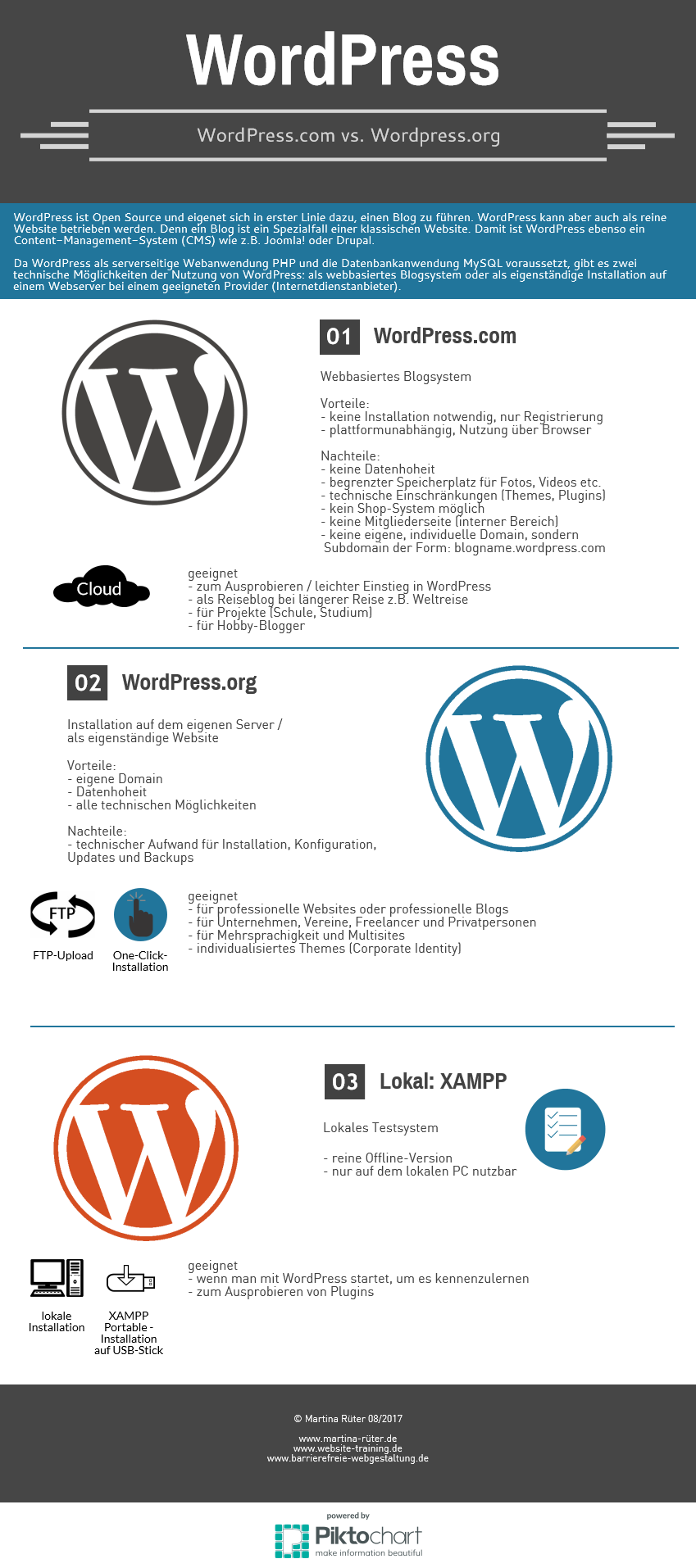 WordPress

WordPress.com vs. Wordpress.org

WordPress ist Open Source und eigenet sich in erster Linie dazu, einen Blog zu führen. WordPress kann aber auch als reine Website betrieben werden. Denn ein Blog ist ein Spezialfall einer klassischen Website. Damit ist WordPress ebenso ein Content-Management-System (CMS) wie z.B. Joomla! oder Drupal.

Da WordPress als serverseitige Webanwendung PHP und die Datenbankanwendung MySQL voraussetzt, gibt es zwei technische Möglichkeiten der Nutzung von WordPress: als webbasiertes Blogsystem oder als eigenständige Installation auf einem Webserver bei einem geeigneten Provider (Internetdienstanbieter).

01 WordPress.com

Webbasiertes Blogsystem

Vorteile:
- keine Installation notwendig, nur Registrierung
- plattformunabhängig, Nutzung über Browser

Nachteile:
- keine Datenhoheit
- begrenzter Speicherplatz für Fotos, Videos etc.
- technische Einschränkungen (Themes, Plugins)
- kein Shop-System möglich
- keine Mitgliederseite (interner Bereich)
- keine eigene, individuelle Domain, sondern Subdomain der Form: blogname.wordpress.com

Cloud

geeignet
- zum Ausprobieren / leichter Einstieg in WordPress
- als Reiseblog bei längerer Reise z.B. Weltreise
- für Projekte (Schule, Studium)
- für Hobby-Blogger

02 WordPress.org

Installation auf dem eigenen Server / als eigenständige Website

Vorteile:
- eigene Domain
- Datenhoheit
- alle technischen Möglichkeiten

Nachteile:
- technischer Aufwand für Installation, Konfiguration, Updates und Backups

FTP
FTP-Upload

One-Click-Installation

geeignet
- für professionelle Websites oder professionelle Blogs
- für Unternehmen, Vereine, Freelancer und Privatpersonen
- für Mehrsprachigkeit und Multisites
- individualisiertes Themes (Corporate Identity)

03 Lokal: XAMPP

Lokales Testsystem

- reine Offline-Version
- nur auf dem lokalen PC nutzbar

lokale Installation

XAMPP Portable - Installation auf USB-Stick

geeignet
- wenn man mit WordPress startet, um es kennenzulernen
- zum Ausprobieren von Plugins

© Martina Rüter 08/2017

www.martina-rüter.de
www.website-training.de
www.barrierefreie-webgestaltung.de

powered by
Piktochart
make information beautiful